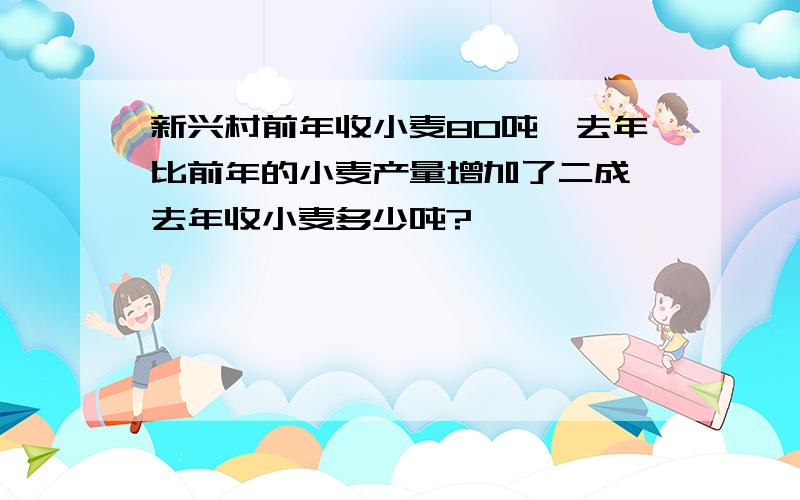 新兴村前年收小麦80吨，去年比前年的小麦产量增加了二成，去年收小麦多少吨?